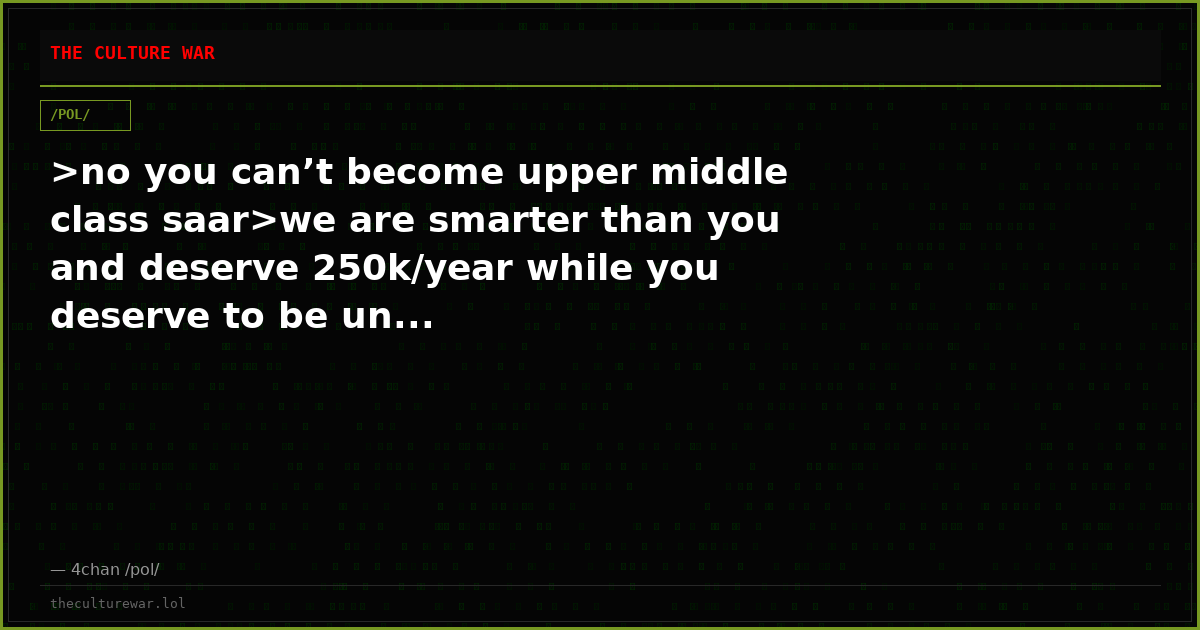 THE CULTURE WAR

/POL/

>no you can’t become upper middle class saar>we are smarter than you and deserve 250k/year while you deserve to be un...

— 4chan /pol/

theculturewar.lol